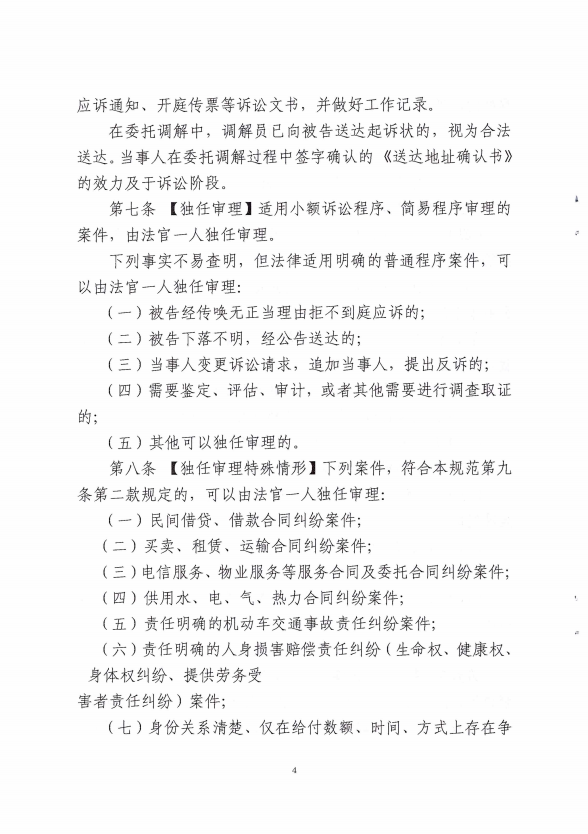 应诉通知、开庭传票等诉讼文书，并做好工作记录。

在委托调解中，调解员已向被告送达起诉状的，视为合法送达。当事人在委托调解过程中签字确认的《送达地址确认书》的效力及于诉讼阶段。

第七条 【独任审理】适用小额诉讼程序、简易程序审理的案件，由法官一人独任审理。

下列事实不易查明，但法律适用明确的普通程序案件，可以由法官一人独任审理：

（一）被告经传唤无正当理由拒不到庭应诉的；

（二）被告下落不明，经公告送达的；

（三）当事人变更诉讼请求，追加当事人，提出反诉的；

（四）需要鉴定、评估、审计，或者其他需要进行调查取证的；

（五）其他可以独任审理的。

第八条 【独任审理特殊情形】下列案件，符合本规范第九条第二款规定的，可以由法官一人独任审理：

（一）民间借贷、借款合同纠纷案件；

（二）买卖、租赁、运输合同纠纷案件；

（三）电信服务、物业服务等服务合同及委托合同纠纷案件；

（四）供用水、电、气、热力合同纠纷案件；

（五）责任明确的机动车交通事故责任纠纷案件；

（六）责任明确的人身损害赔偿责任纠纷（生命权、健康权、身体权纠纷、提供劳务受害者责任纠纷）案件；

（七）身份关系清楚、仅在给付数额、时间、方式上存在争

4